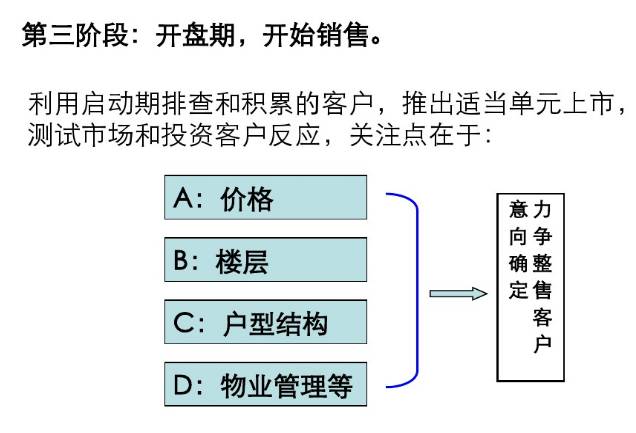 第三阶段：开盘期，开始销售。

利用启动期排查和积累的客户，推出适当单元上市，测试市场和投资客户反应，关注点在于：

A：价格

B：楼层

C：户型结构

D：物业管理等

力争整售客户意向确定